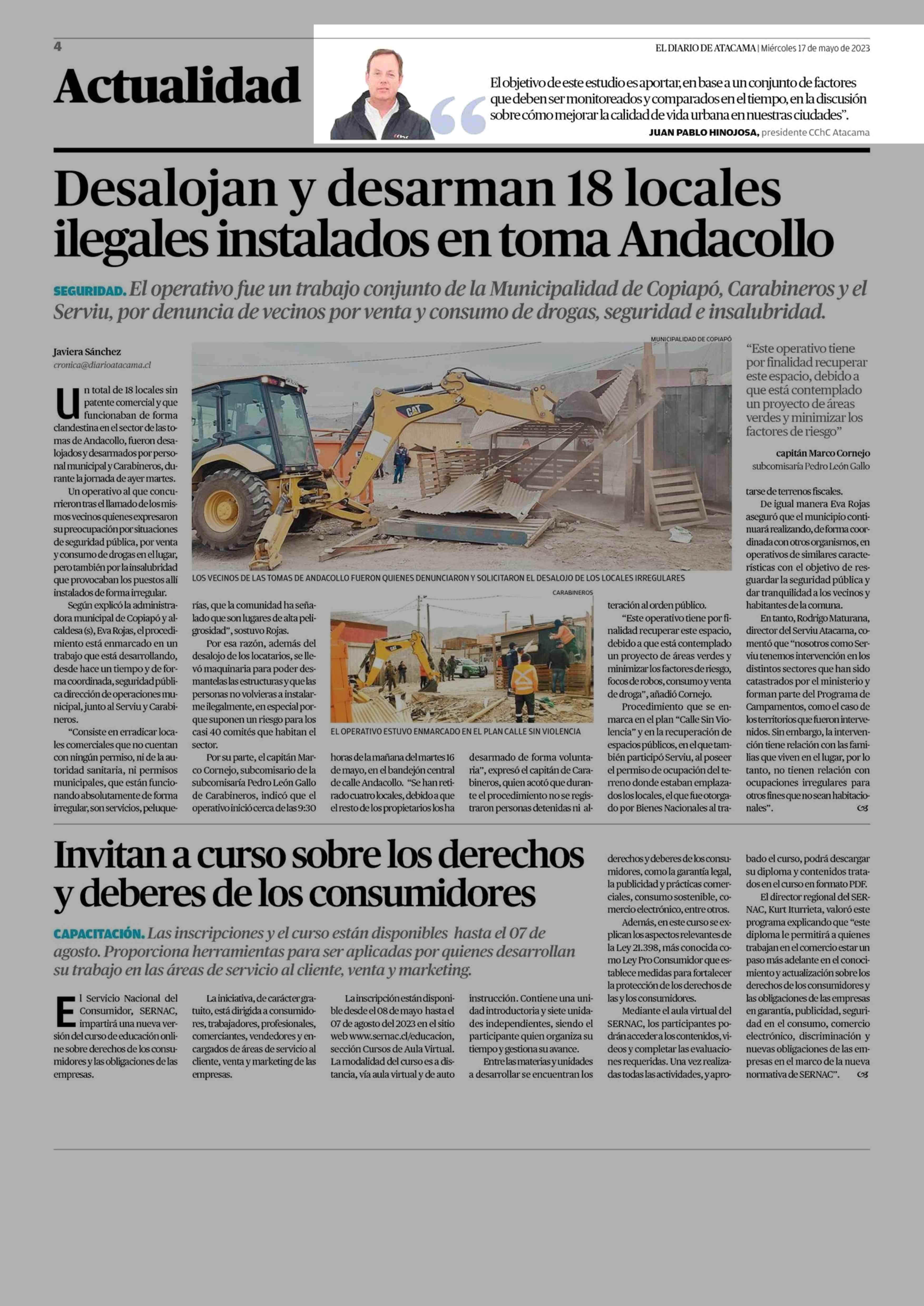 4

EL DIARIO DE ATACAMA | Miércoles 17 de mayo de 2023

Actualidad

El objetivo de este estudio es aportar, en base a un conjunto de factores que deben ser monitoreados y comparados en el tiempo, en la discusión sobre cómo mejorar la calidad de vida urbana en nuestras ciudades".

JUAN PABLO HINOJOSA, presidente CChC Atacama

Desalojan y desarman 18 locales ilegales instalados en toma Andacollo

SEGURIDAD. El operativo fue un trabajo conjunto de la Municipalidad de Copiapó, Carabineros y el Serviu, por denuncia de vecinos por venta y consumo de drogas, seguridad e insalubridad.

Javiera Sánchez
cronica@diarioatacama.cl

Un total de 18 locales sin patente comercial y que funcionaban de forma clandestina en el sector de las tomas de Andacollo, fueron desalojados y desarmados por personal municipal y Carabineros, durante la jornada de ayer martes.

Un operativo al que concurrieron tras el llamado de los mismos vecinos quienes expresaron su preocupación por situaciones de seguridad pública, por venta y consumo de drogas en el lugar, pero también por la insalubridad que provocaban los puestos allí instalados de forma irregular.

Según explicó la administradora municipal de Copiapó y alcaldesa (s), Eva Rojas, el procedimiento está enmarcado en un trabajo que está desarrollando, desde hace un tiempo y de forma coordinada, seguridad pública dirección de operaciones municipal, junto al Serviu y Carabineros.

"Consiste en erradicar locales comerciales que no cuentan con ningún permiso, ni de la autoridad sanitaria, ni permisos municipales, que están funcionando absolutamente de forma irregular, son servicios, peluquerías, que la comunidad ha señalado que son lugares de alta peligrosidad", sostuvo Rojas.

Por esa razón, además del desalojo de los locatarios, se llevó maquinaria para poder desmantelas las estructuras y que las personas no volvieras a instalarme ilegalmente, en especial porque suponen un riesgo para los casi 40 comités que habitan el sector.

Por su parte, el capitán Marco Cornejo, subcomisario de la subcomisaría Pedro León Gallo de Carabineros, indicó que el operativo inició cerca de las 9:30 horas de la mañana del martes 16 de mayo, en el bandejón central de calle Andacollo. "Se han retirado cuatro locales, debido a que el resto de los propietarios los ha desarmado de forma voluntaria", expresó el capitán de Carabineros, quien acotó que durante el procedimiento no se registraron personas detenidas ni alteración al orden público.

"Este operativo tiene por finalidad recuperar este espacio, debido a que está contemplado un proyecto de áreas verdes y minimizar los factores de riesgo, focos de robos, consumo y venta de droga", añadió Cornejo.

Procedimiento que se enmarca en el plan "Calle Sin Violencia" y en la recuperación de espacios públicos, en el que también participó Serviu, al poseer el permiso de ocupación del terreno donde estaban emplazados los locales, el que fue otorgado por Bienes Nacionales al tratarse de terrenos fiscales.

De igual manera Eva Rojas aseguró que el municipio continuará realizando, de forma coordinada con otros organismos, en operativos de similares características con el objetivo de resguardar la seguridad pública y dar tranquilidad a los vecinos y habitantes de la comuna.

En tanto, Rodrigo Maturana, director del Serviu Atacama, comentó que "nosotros como Serviu tenemos intervención en los distintos sectores que han sido catastrados por el ministerio y forman parte del Programa de Campamentos, como el caso de los territorios que fueron intervenidos. Sin embargo, la intervención tiene relación con las familias que viven en el lugar, por lo tanto, no tienen relación con ocupaciones irregulares para otros fines que no sean habitacionales".

MUNICIPALIDAD DE COPIAPÓ
LOS VECINOS DE LAS TOMAS DE ANDACOLLO FUERON QUIENES DENUNCIARON Y SOLICITARON EL DESALOJO DE LOS LOCALES IRREGULARES

CARABINEROS
EL OPERATIVO ESTUVO ENMARCADO EN EL PLAN CALLE SIN VIOLENCIA

"Este operativo tiene por finalidad recuperar este espacio, debido a que está contemplado un proyecto de áreas verdes y minimizar los factores de riesgo"

capitán Marco Cornejo
subcomisaría Pedro León Gallo

Invitan a curso sobre los derechos y deberes de los consumidores

CAPACITACIÓN. Las inscripciones y el curso están disponibles hasta el 07 de agosto. Proporciona herramientas para ser aplicadas por quienes desarrollan su trabajo en las áreas de servicio al cliente, venta y marketing.

El Servicio Nacional del Consumidor, SERNAC, impartirá una nueva versión del curso de educación online sobre derechos de los consumidores y las obligaciones de las empresas.

La iniciativa, de carácter gratuito, está dirigida a consumidores, trabajadores, profesionales, comerciantes, vendedores y encargados de áreas de servicio al cliente, venta y marketing de las empresas.

La inscripción están disponible desde el 08 de mayo hasta el 07 de agosto del 2023 en el sitio web www.sernac.cl/educacion, sección Cursos de Aula Virtual. La modalidad del curso es a distancia, vía aula virtual y de auto instrucción. Contiene una unidad introductoria y siete unidades independientes, siendo el participante quien organiza su tiempo y gestiona su avance.

Entre las materias y unidades a desarrollar se encuentran los derechos y deberes de los consumidores, como la garantía legal, la publicidad y prácticas comerciales, consumo sostenible, comercio electrónico, entre otros.

Además, en este curso se explican los aspectos relevantes de la Ley 21.398, más conocida como Ley Pro Consumidor que establece medidas para fortalecer la protección de los derechos de las y los consumidores.

Mediante el aula virtual del SERNAC, los participantes podrán acceder a los contenidos, videos y completar las evaluaciones requeridas. Una vez realizadas todas las actividades, y aprobado el curso, podrá descargar su diploma y contenidos tratados en el curso en formato PDF.

El director regional del SERNAC, Kurt Iturrieta, valoró este programa explicando que "este diploma le permitirá a quienes trabajan en el comercio estar un paso más adelante en el conocimiento y actualización sobre los derechos de los consumidores y las obligaciones de las empresas en garantía, publicidad, seguridad en el consumo, comercio electrónico, discriminación y nuevas obligaciones de las empresas en el marco de la nueva normativa de SERNAC".